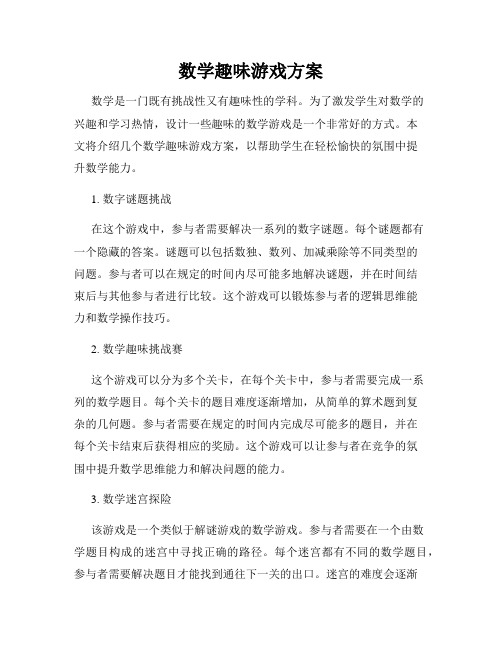 数学趣味游戏方案

数学是一门既有挑战性又有趣味性的学科。为了激发学生对数学的兴趣和学习热情，设计一些趣味的数学游戏是一个非常好的方式。本文将介绍几个数学趣味游戏方案，以帮助学生在轻松愉快的氛围中提升数学能力。

1. 数字谜题挑战

在这个游戏中，参与者需要解决一系列的数字谜题。每个谜题都有一个隐藏的答案。谜题可以包括数独、数列、加减乘除等不同类型的问题。参与者可以在规定的时间内尽可能多地解决谜题，并在时间结束后与其他参与者进行比较。这个游戏可以锻炼参与者的逻辑思维能力和数学操作技巧。

2. 数学趣味挑战赛

这个游戏可以分为多个关卡，在每个关卡中，参与者需要完成一系列的数学题目。每个关卡的题目难度逐渐增加，从简单的算术题到复杂的几何题。参与者需要在规定的时间内完成尽可能多的题目，并在每个关卡结束后获得相应的奖励。这个游戏可以让参与者在竞争的氛围中提升数学思维能力和解决问题的能力。

3. 数学迷宫探险

该游戏是一个类似于解谜游戏的数学游戏。参与者需要在一个由数学题目构成的迷宫中寻找正确的路径。每个迷宫都有不同的数学题目，参与者需要解决题目才能找到通往下一关的出口。迷宫的难度会逐渐